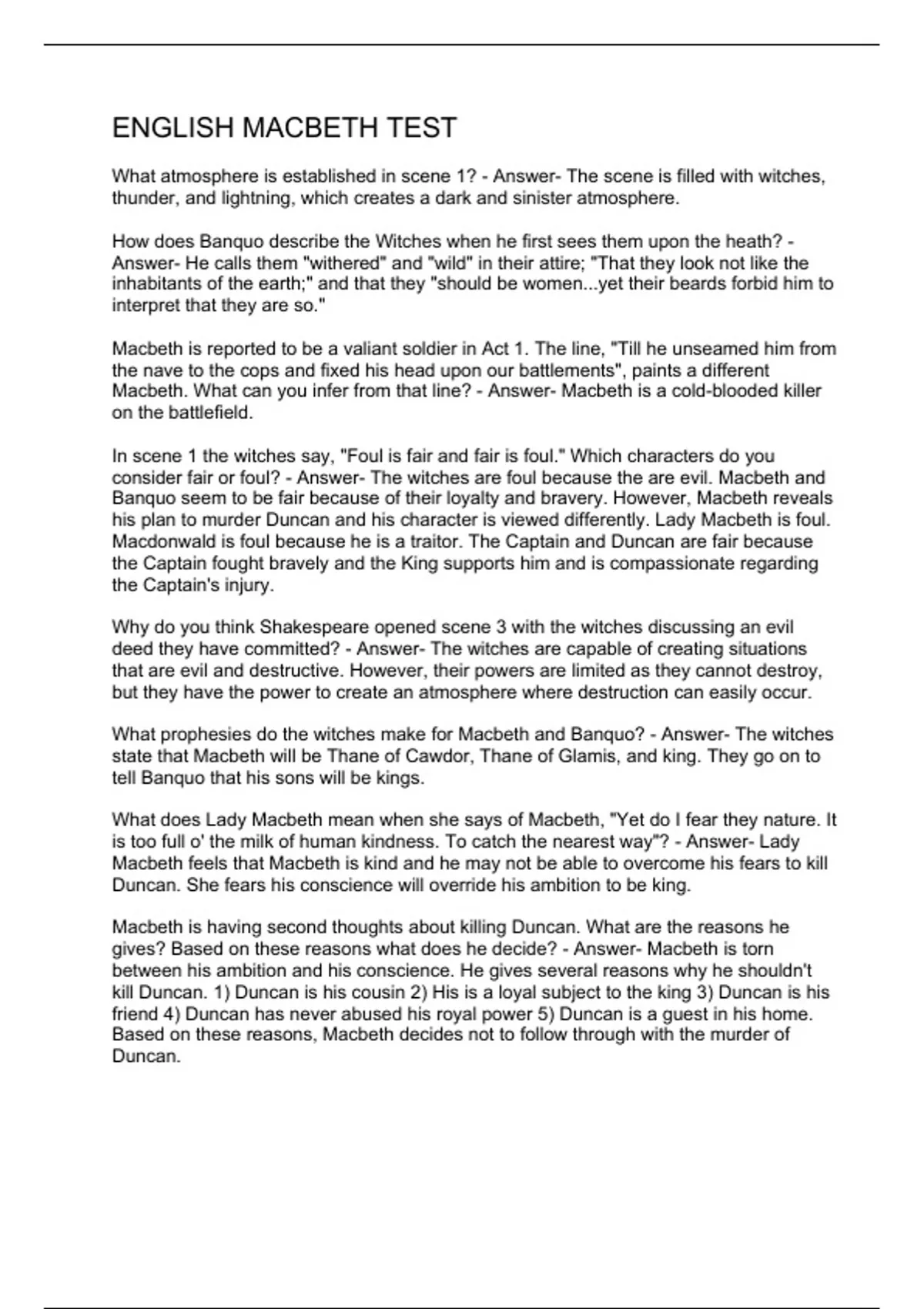 ENGLISH MACBETH TEST

What atmosphere is established in scene 1? - Answer- The scene is filled with witches, thunder, and lightning, which creates a dark and sinister atmosphere.

How does Banquo describe the Witches when he first sees them upon the heath? - Answer- He calls them "withered" and "wild" in their attire; "That they look not like the inhabitants of the earth;" and that they "should be women...yet their beards forbid him to interpret that they are so."

Macbeth is reported to be a valiant soldier in Act 1. The line, "Till he unseamed him from the nave to the cops and fixed his head upon our battlements", paints a different Macbeth. What can you infer from that line? - Answer- Macbeth is a cold-blooded killer on the battlefield.

In scene 1 the witches say, "Foul is fair and fair is foul." Which characters do you consider fair or foul? - Answer- The witches are foul because the are evil. Macbeth and Banquo seem to be fair because of their loyalty and bravery. However, Macbeth reveals his plan to murder Duncan and his character is viewed differently. Lady Macbeth is foul. Macdonwald is foul because he is a traitor. The Captain and Duncan are fair because the Captain fought bravely and the King supports him and is compassionate regarding the Captain's injury.

Why do you think Shakespeare opened scene 3 with the witches discussing an evil deed they have committed? - Answer- The witches are capable of creating situations that are evil and destructive. However, their powers are limited as they cannot destroy, but they have the power to create an atmosphere where destruction can easily occur.

What prophesies do the witches make for Macbeth and Banquo? - Answer- The witches state that Macbeth will be Thane of Cawdor, Thane of Glamis, and king. They go on to tell Banquo that his sons will be kings.

What does Lady Macbeth mean when she says of Macbeth, "Yet do I fear they nature. It is too full o' the milk of human kindness. To catch the nearest way"? - Answer- Lady Macbeth feels that Macbeth is kind and he may not be able to overcome his fears to kill Duncan. She fears his conscience will override his ambition to be king.

Macbeth is having second thoughts about killing Duncan. What are the reasons he gives? Based on these reasons what does he decide? - Answer- Macbeth is torn between his ambition and his conscience. He gives several reasons why he shouldn't kill Duncan. 1) Duncan is his cousin 2) His is a loyal subject to the king 3) Duncan is his friend 4) Duncan has never abused his royal power 5) Duncan is a guest in his home. Based on these reasons, Macbeth decides not to follow through with the murder of Duncan.